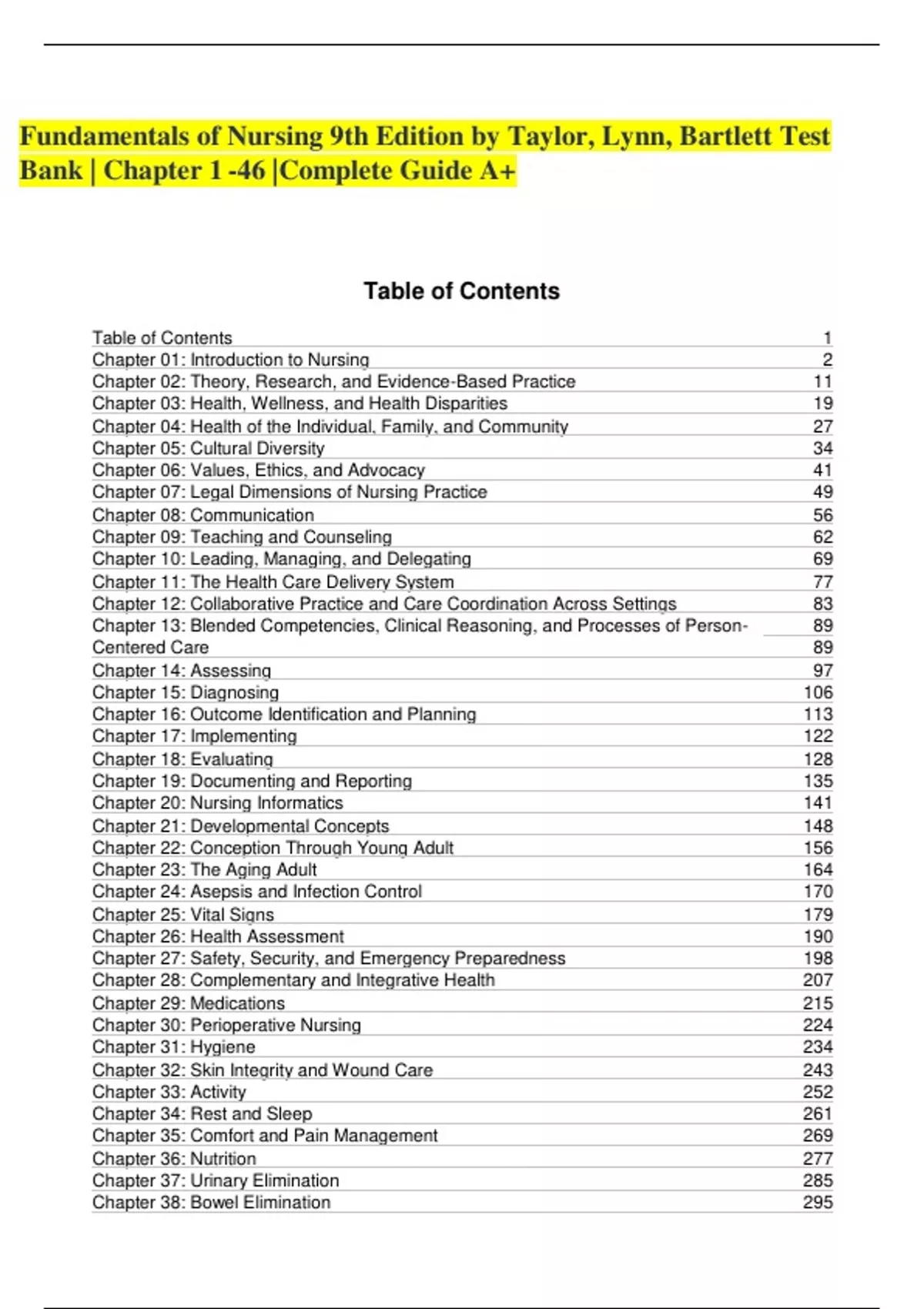 Fundamentals of Nursing 9th Edition by Taylor, Lynn, Bartlett Test Bank | Chapter 1 -46 |Complete Guide A+

Table of Contents

| | |
|---|---|
| Table of Contents | 1 |
| Chapter 01: Introduction to Nursing | 2 |
| Chapter 02: Theory, Research, and Evidence-Based Practice | 11 |
| Chapter 03: Health, Wellness, and Health Disparities | 19 |
| Chapter 04: Health of the Individual, Family, and Community | 27 |
| Chapter 05: Cultural Diversity | 34 |
| Chapter 06: Values, Ethics, and Advocacy | 41 |
| Chapter 07: Legal Dimensions of Nursing Practice | 49 |
| Chapter 08: Communication | 56 |
| Chapter 09: Teaching and Counseling | 62 |
| Chapter 10: Leading, Managing, and Delegating | 69 |
| Chapter 11: The Health Care Delivery System | 77 |
| Chapter 12: Collaborative Practice and Care Coordination Across Settings | 83 |
| Chapter 13: Blended Competencies, Clinical Reasoning, and Processes of Person- | 89 |
| Centered Care | 89 |
| Chapter 14: Assessing | 97 |
| Chapter 15: Diagnosing | 106 |
| Chapter 16: Outcome Identification and Planning | 113 |
| Chapter 17: Implementing | 122 |
| Chapter 18: Evaluating | 128 |
| Chapter 19: Documenting and Reporting | 135 |
| Chapter 20: Nursing Informatics | 141 |
| Chapter 21: Developmental Concepts | 148 |
| Chapter 22: Conception Through Young Adult | 156 |
| Chapter 23: The Aging Adult | 164 |
| Chapter 24: Asepsis and Infection Control | 170 |
| Chapter 25: Vital Signs | 179 |
| Chapter 26: Health Assessment | 190 |
| Chapter 27: Safety, Security, and Emergency Preparedness | 198 |
| Chapter 28: Complementary and Integrative Health | 207 |
| Chapter 29: Medications | 215 |
| Chapter 30: Perioperative Nursing | 224 |
| Chapter 31: Hygiene | 234 |
| Chapter 32: Skin Integrity and Wound Care | 243 |
| Chapter 33: Activity | 252 |
| Chapter 34: Rest and Sleep | 261 |
| Chapter 35: Comfort and Pain Management | 269 |
| Chapter 36: Nutrition | 277 |
| Chapter 37: Urinary Elimination | 285 |
| Chapter 38: Bowel Elimination | 295 |